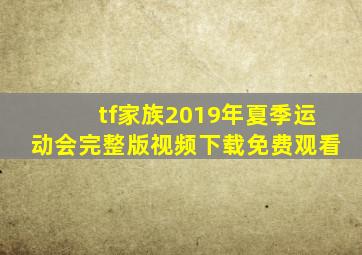 tf家族2019年夏季运动会完整版视频下载免费观看